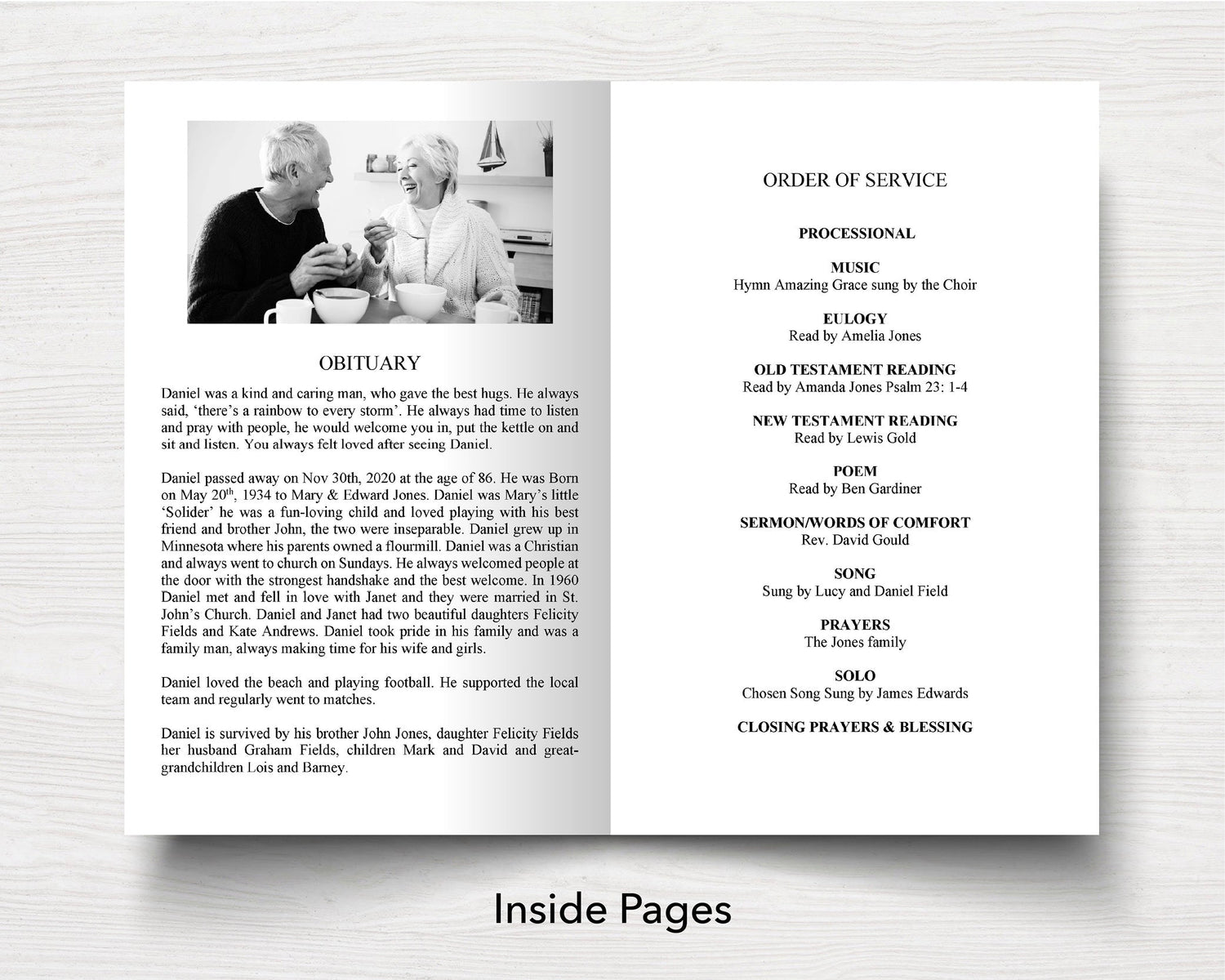 OBITUARY

Daniel was a kind and caring man, who gave the best hugs. He always said, 'there's a rainbow to every storm'. He always had time to listen and pray with people, he would welcome you in, put the kettle on and sit and listen. You always felt loved after seeing Daniel.

Daniel passed away on Nov 30th, 2020 at the age of 86. He was Born on May 20$^{th}$, 1934 to Mary & Edward Jones. Daniel was Mary's little 'Solider' he was a fun-loving child and loved playing with his best friend and brother John, the two were inseparable. Daniel grew up in Minnesota where his parents owned a flourmill. Daniel was a Christian and always went to church on Sundays. He always welcomed people at the door with the strongest handshake and the best welcome. In 1960 Daniel met and fell in love with Janet and they were married in St. John's Church. Daniel and Janet had two beautiful daughters Felicity Fields and Kate Andrews. Daniel took pride in his family and was a family man, always making time for his wife and girls.

Daniel loved the beach and playing football. He supported the local team and regularly went to matches.

Daniel is survived by his brother John Jones, daughter Felicity Fields her husband Graham Fields, children Mark and David and great-grandchildren Lois and Barney.

ORDER OF SERVICE

PROCESSIONAL

MUSIC
Hymn Amazing Grace sung by the Choir

EULOGY
Read by Amelia Jones

OLD TESTAMENT READING
Read by Amanda Jones Psalm 23: 1-4

NEW TESTAMENT READING
Read by Lewis Gold

POEM
Read by Ben Gardiner

SERMON/WORDS OF COMFORT
Rev. David Gould

SONG
Sung by Lucy and Daniel Field

PRAYERS
The Jones family

SOLO
Chosen Song Sung by James Edwards

CLOSING PRAYERS & BLESSING

Inside Pages